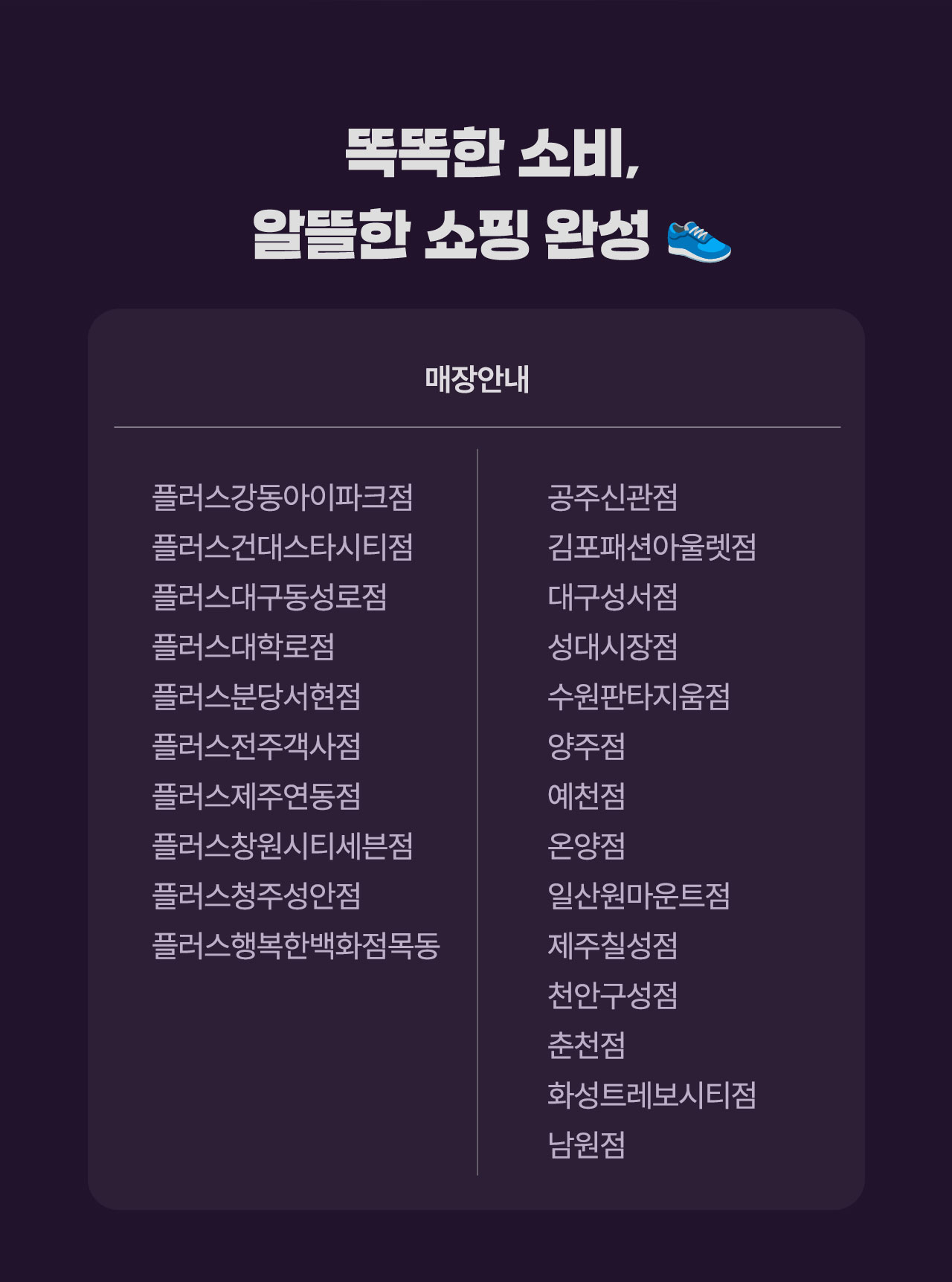 똑똑한 소비,
알뜰한 쇼핑 완성 👟

매장안내

플러스강동아이파크점
플러스건대스타시티점
플러스대구동성로점
플러스대학로점
플러스분당서현점
플러스전주객사점
플러스제주연동점
플러스창원시티세븐점
플러스청주성안점
플러스행복한백화점목동

공주신관점
김포패션아울렛점
대구성서점
성대시장점
수원판타지움점
양주점
예천점
온양점
일산원마운트점
제주칠성점
천안구성점
춘천점
화성트레보시티점
남원점